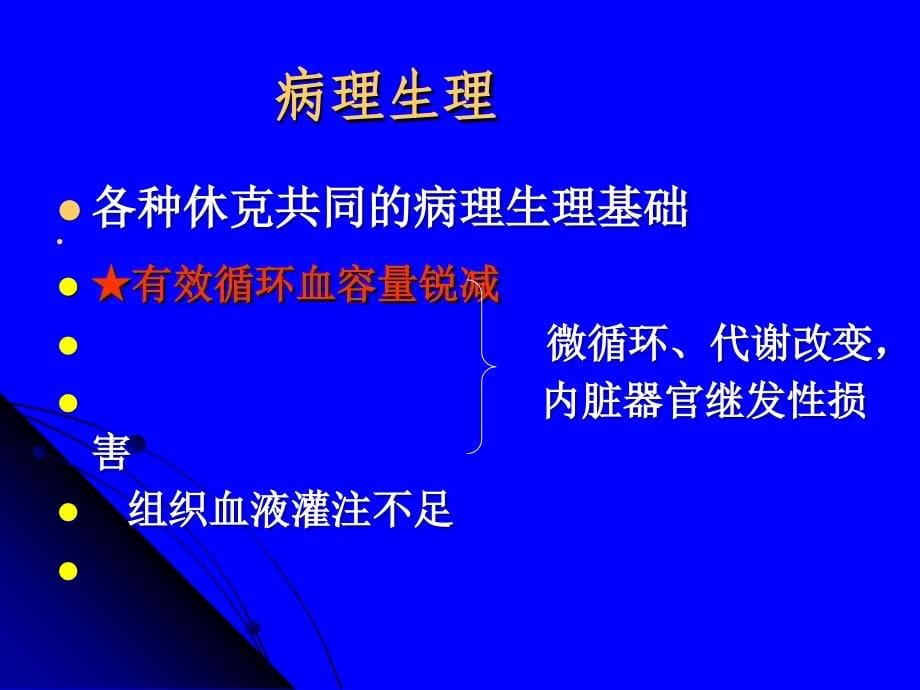 病理生理

各种休克共同的病理生理基础

★有效循环血容量锐减

微循环、代谢改变，

内脏器官继发性损害

组织血液灌注不足